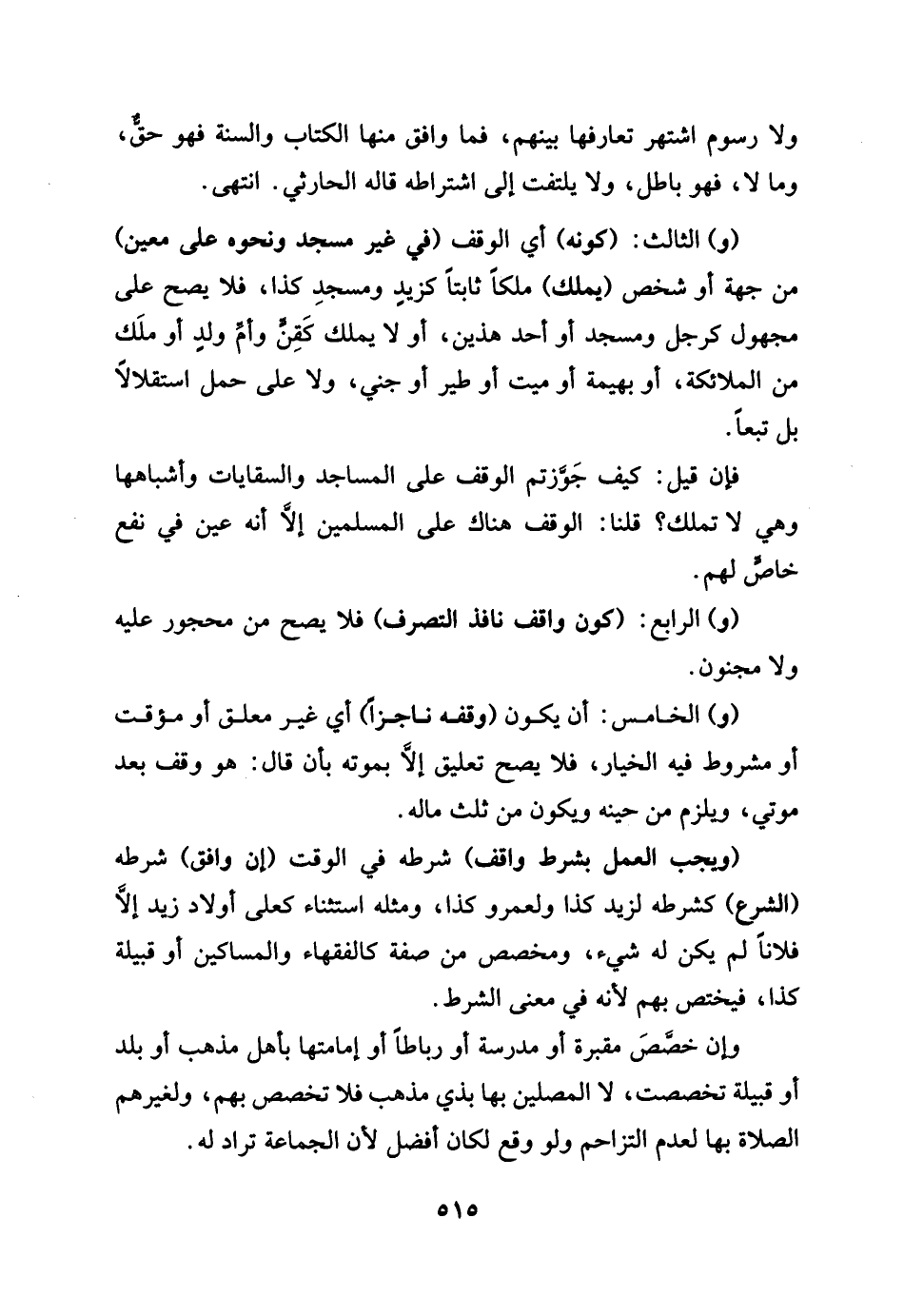 ولا رسوم اشتهر تعارفها بينهم، فما وافق منها الكتاب والسنة فهو حقٌّ، وما لا، فهو باطل، ولا يلتفت إلى اشتراطه قاله الحارثي. انتهى.

(و) الثالث: (كونه) أي الوقف (في غير مسجد ونحوه على معين) من جهة أو شخص (يملك) ملكاً ثابتاً كزيدٍ ومسجدِ كذا، فلا يصح على مجهول كرجل ومسجد أو أحد هذين، أو لا يملك كَقِنٍّ وأمِّ ولدٍ أو ملَك من الملائكة، أو بهيمة أو ميت أو طير أو جني، ولا على حمل استقلالاً بل تبعاً.

فإن قيل: كيف جَوَّزتم الوقف على المساجد والسقايات وأشباهها وهي لا تملك؟ قلنا: الوقف هناك على المسلمين إلاَّ أنه عين في نفع خاصٍّ لهم.

(و) الرابع: (كون واقف نافذ التصرف) فلا يصح من محجور عليه ولا مجنون.

(و) الخامس: أن يكون (وقفه ناجزاً) أي غير معلق أو مؤقت أو مشروط فيه الخيار، فلا يصح تعليق إلاَّ بموته بأن قال: هو وقف بعد موتي، ويلزم من حينه ويكون من ثلث ماله.

(ويجب العمل بشرط واقف) شرطه في الوقت (إن وافق) شرطه (الشرع) كشرطه لزيد كذا ولعمرو كذا، ومثله استثناء كعلى أولاد زيد إلاَّ فلاناً لم يكن له شيء، ومخصص من صفة كالفقهاء والمساكين أو قبيلة كذا، فيختص بهم لأنه في معنى الشرط.

وإن خصَّصَ مقبرة أو مدرسة أو رباطاً أو إمامتها بأهل مذهب أو بلد أو قبيلة تخصصت، لا المصلين بها بذي مذهب فلا تخصص بهم، ولغيرهم الصلاة بها لعدم التزاحم ولو وقع لكان أفضل لأن الجماعة تراد له.

٥١٥